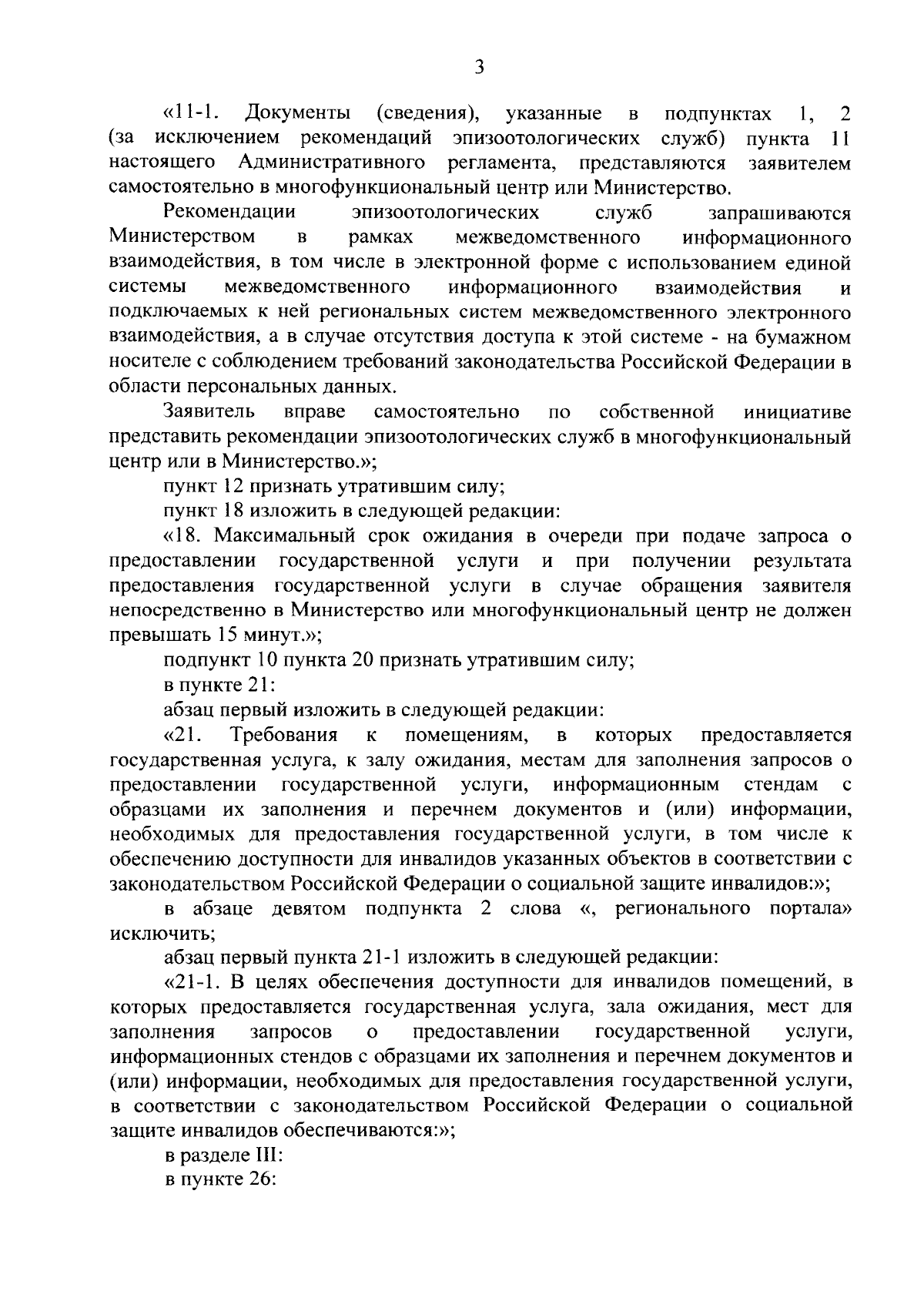 3

«11-1. Документы (сведения), указанные в подпунктах 1, 2 (за исключением рекомендаций эпизоотологических служб) пункта 11 настоящего Административного регламента, представляются заявителем самостоятельно в многофункциональный центр или Министерство.

Рекомендации эпизоотологических служб запрашиваются Министерством в рамках межведомственного информационного взаимодействия, в том числе в электронной форме с использованием единой системы межведомственного информационного взаимодействия и подключаемых к ней региональных систем межведомственного электронного взаимодействия, а в случае отсутствия доступа к этой системе - на бумажном носителе с соблюдением требований законодательства Российской Федерации в области персональных данных.

Заявитель вправе самостоятельно по собственной инициативе представить рекомендации эпизоотологических служб в многофункциональный центр или в Министерство.»;

пункт 12 признать утратившим силу;

пункт 18 изложить в следующей редакции:

«18. Максимальный срок ожидания в очереди при подаче запроса о предоставлении государственной услуги и при получении результата предоставления государственной услуги в случае обращения заявителя непосредственно в Министерство или многофункциональный центр не должен превышать 15 минут.»;

подпункт 10 пункта 20 признать утратившим силу;

в пункте 21:

абзац первый изложить в следующей редакции:

«21. Требования к помещениям, в которых предоставляется государственная услуга, к залу ожидания, местам для заполнения запросов о предоставлении государственной услуги, информационным стендам с образцами их заполнения и перечнем документов и (или) информации, необходимых для предоставления государственной услуги, в том числе к обеспечению доступности для инвалидов указанных объектов в соответствии с законодательством Российской Федерации о социальной защите инвалидов:»;

в абзаце девятом подпункта 2 слова «, регионального портала» исключить;

абзац первый пункта 21-1 изложить в следующей редакции:

«21-1. В целях обеспечения доступности для инвалидов помещений, в которых предоставляется государственная услуга, зала ожидания, мест для заполнения запросов о предоставлении государственной услуги, информационных стендов с образцами их заполнения и перечнем документов и (или) информации, необходимых для предоставления государственной услуги, в соответствии с законодательством Российской Федерации о социальной защите инвалидов обеспечиваются:»;

в разделе III:

в пункте 26: